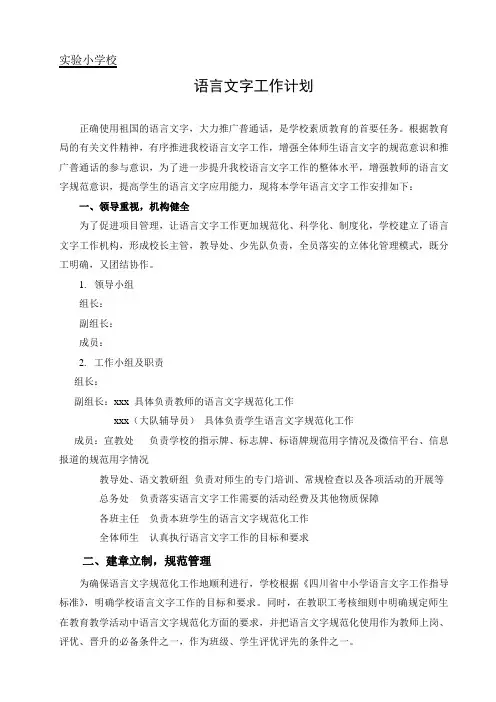 实验小学校

语言文字工作计划

正确使用祖国的语言文字，大力推广普通话，是学校素质教育的首要任务。根据教育局的有关文件精神，有序推进我校语言文字工作，增强全体师生语言文字的规范意识和推广普通话的参与意识，为了进一步提升我校语言文字工作的整体水平，增强教师的语言文字规范意识，提高学生的语言文字应用能力，现将本学年语言文字工作安排如下：

一、领导重视，机构健全

为了促进项目管理，让语言文字工作更加规范化、科学化、制度化，学校建立了语言文字工作机构，形成校长主管，教导处、少先队负责，全员落实的立体化管理模式，既分工明确，又团结协作。

1. 领导小组

组长：

副组长：

成员：

2. 工作小组及职责

组长：

副组长：xxx 具体负责教师的语言文字规范化工作

xxx（大队辅导员） 具体负责学生语言文字规范化工作

成员：宣教处 负责学校的指示牌、标志牌、标语牌规范用字情况及微信平台、信息报道的规范用字情况

教导处、语文教研组 负责对师生的专门培训、常规检查以及各项活动的开展等

总务处 负责落实语言文字工作需要的活动经费及其他物质保障

各班主任 负责本班学生的语言文字规范化工作

全体师生 认真执行语言文字工作的目标和要求

二、建章立制，规范管理

为确保语言文字规范化工作地顺利进行，学校根据《四川省中小学语言文字工作指导标准》，明确学校语言文字工作的目标和要求。同时，在教职工考核细则中明确规定师生在教育教学活动中语言文字规范化方面的要求，并把语言文字规范化使用作为教师上岗、评优、晋升的必备条件之一，作为班级、学生评优评先的条件之一。